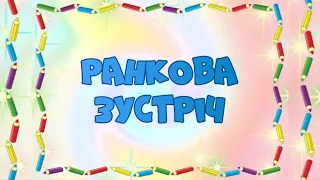 РАНКОВА
ЗУСТРІЧ